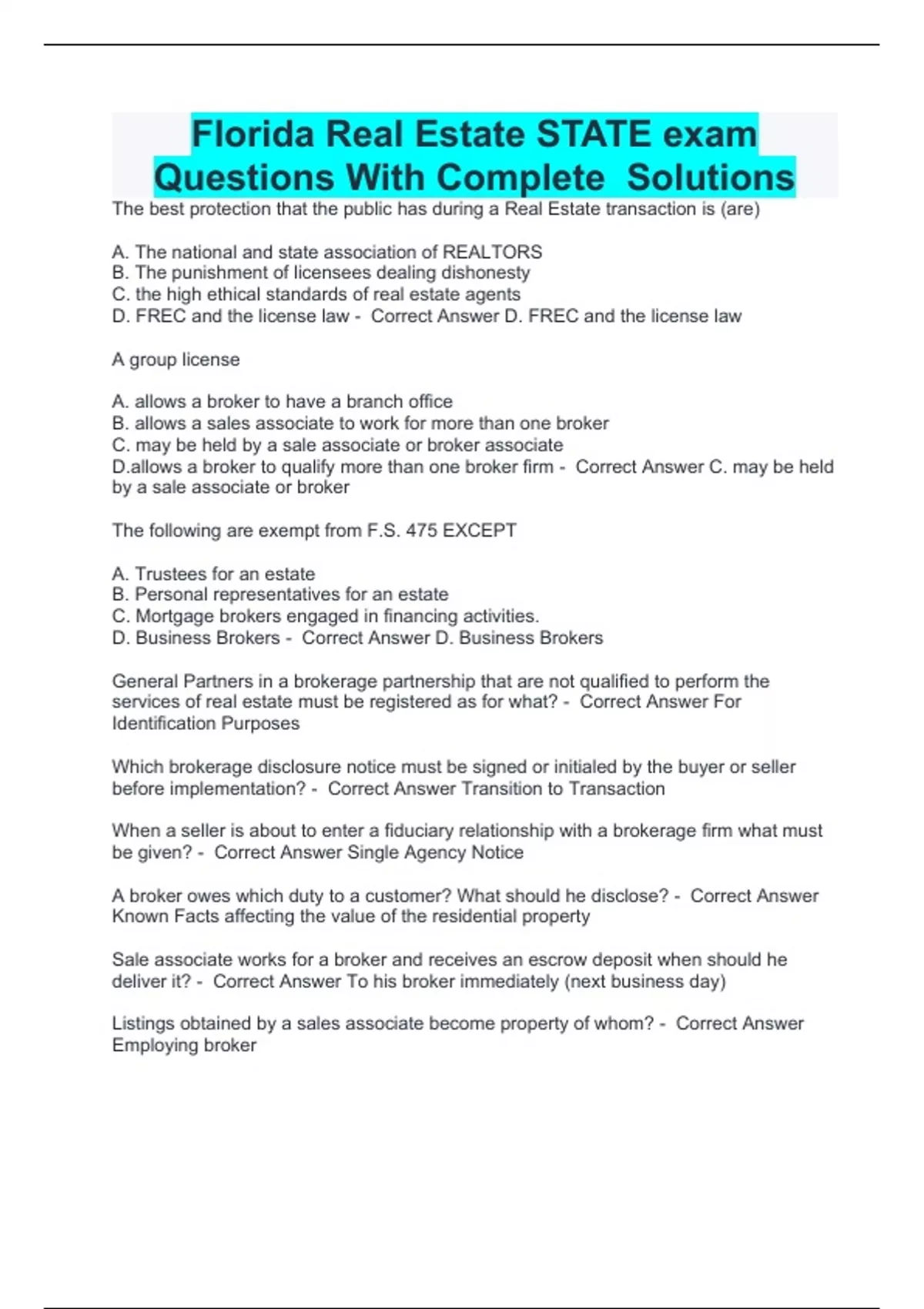 Florida Real Estate STATE exam Questions With Complete Solutions

The best protection that the public has during a Real Estate transaction is (are)

A. The national and state association of REALTORS
B. The punishment of licensees dealing dishonesty
C. the high ethical standards of real estate agents
D. FREC and the license law - Correct Answer D. FREC and the license law

A group license

A. allows a broker to have a branch office
B. allows a sales associate to work for more than one broker
C. may be held by a sale associate or broker associate
D.allows a broker to qualify more than one broker firm - Correct Answer C. may be held by a sale associate or broker

The following are exempt from F.S. 475 EXCEPT

A. Trustees for an estate
B. Personal representatives for an estate
C. Mortgage brokers engaged in financing activities.
D. Business Brokers - Correct Answer D. Business Brokers

General Partners in a brokerage partnership that are not qualified to perform the services of real estate must be registered as for what? - Correct Answer For Identification Purposes

Which brokerage disclosure notice must be signed or initialed by the buyer or seller before implementation? - Correct Answer Transition to Transaction

When a seller is about to enter a fiduciary relationship with a brokerage firm what must be given? - Correct Answer Single Agency Notice

A broker owes which duty to a customer? What should he disclose? - Correct Answer Known Facts affecting the value of the residential property

Sale associate works for a broker and receives an escrow deposit when should he deliver it? - Correct Answer To his broker immediately (next business day)

Listings obtained by a sales associate become property of whom? - Correct Answer Employing broker